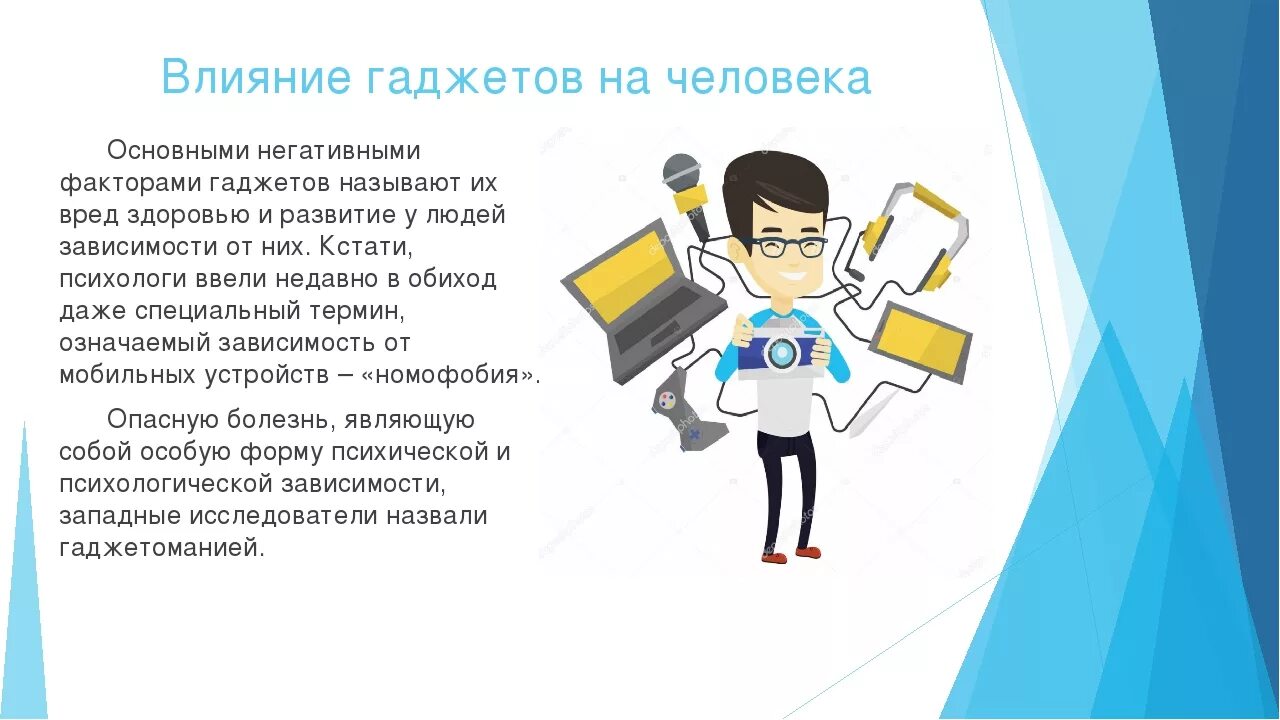 Влияние гаджетов на человека

Основными негативными факторами гаджетов называют их вред здоровью и развитие у людей зависимости от них. Кстати, психологи ввели недавно в обиход даже специальный термин, означаемый зависимость от мобильных устройств – «номофобия».

Опасную болезнь, являющую собой особую форму психической и психологической зависимости, западные исследователи назвали гаджетоманией.